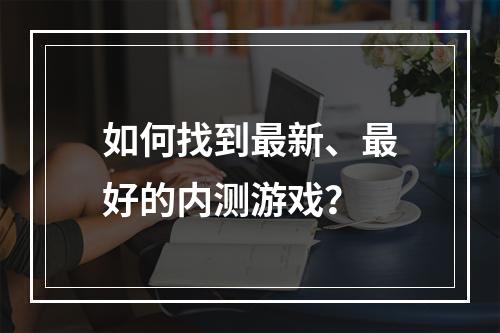 如何找到最新、最好的内测游戏？